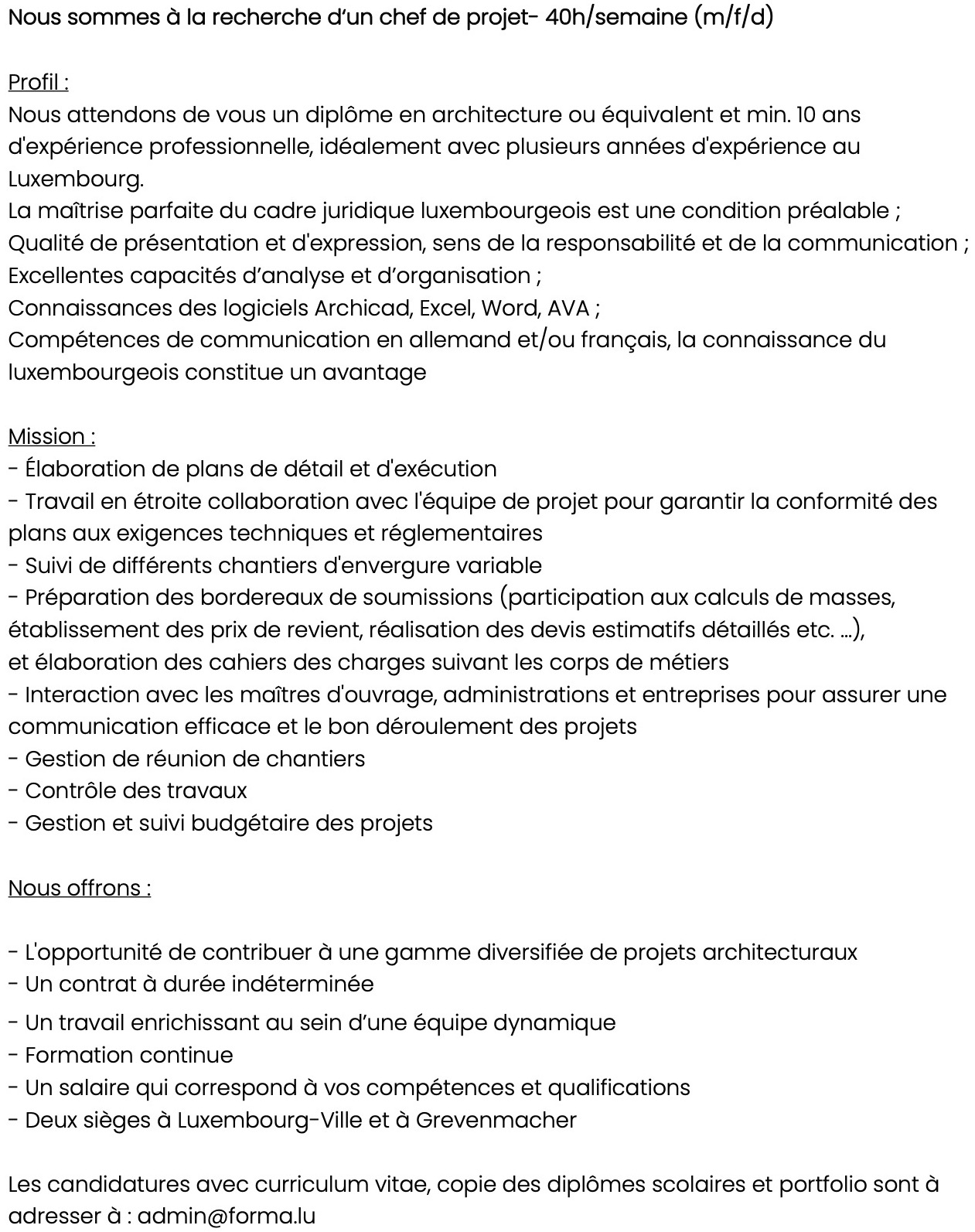 Nous sommes à la recherche d'un chef de projet- 40h/semaine (m/f/d)

Profil :
Nous attendons de vous un diplôme en architecture ou équivalent et min. 10 ans d'expérience professionnelle, idéalement avec plusieurs années d'expérience au Luxembourg.
La maîtrise parfaite du cadre juridique luxembourgeois est une condition préalable ;
Qualité de présentation et d'expression, sens de la responsabilité et de la communication ;
Excellentes capacités d'analyse et d'organisation ;
Connaissances des logiciels Archicad, Excel, Word, AVA ;
Compétences de communication en allemand et/ou français, la connaissance du luxembourgeois constitue un avantage

Mission :
- Élaboration de plans de détail et d'exécution
- Travail en étroite collaboration avec l'équipe de projet pour garantir la conformité des plans aux exigences techniques et réglementaires
- Suivi de différents chantiers d'envergure variable
- Préparation des bordereaux de soumissions (participation aux calculs de masses, établissement des prix de revient, réalisation des devis estimatifs détaillés etc. ...),
et élaboration des cahiers des charges suivant les corps de métiers
- Interaction avec les maîtres d'ouvrage, administrations et entreprises pour assurer une communication efficace et le bon déroulement des projets
- Gestion de réunion de chantiers
- Contrôle des travaux
- Gestion et suivi budgétaire des projets

Nous offrons :

- L'opportunité de contribuer à une gamme diversifiée de projets architecturaux
- Un contrat à durée indéterminée
- Un travail enrichissant au sein d'une équipe dynamique
- Formation continue
- Un salaire qui correspond à vos compétences et qualifications
- Deux sièges à Luxembourg-Ville et à Grevenmacher

Les candidatures avec curriculum vitae, copie des diplômes scolaires et portfolio sont à adresser à : admin@forma.lu